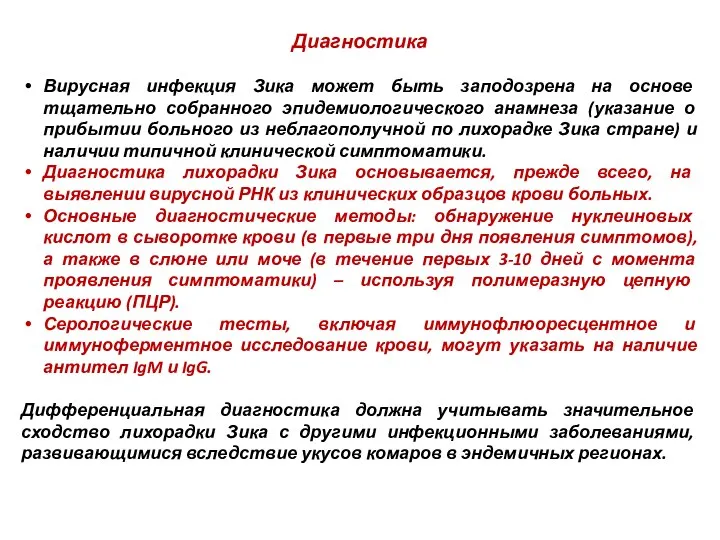 Диагностика

• Вирусная инфекция Зика может быть заподозрена на основе тщательно собранного эпидемиологического анамнеза (указание о прибытии больного из неблагополучной по лихорадке Зика стране) и наличии типичной клинической симптоматики.
• Диагностика лихорадки Зика основывается, прежде всего, на выявлении вирусной РНК из клинических образцов крови больных.
• Основные диагностические методы: обнаружение нуклеиновых кислот в сыворотке крови (в первые три дня появления симптомов), а также в слюне или моче (в течение первых 3-10 дней с момента проявления симптоматики) – используя полимеразную цепную реакцию (ПЦР).
• Серологические тесты, включая иммунофлюоресцентное и иммуноферментное исследование крови, могут указать на наличие антител IgM и IgG.

Дифференциальная диагностика должна учитывать значительное сходство лихорадки Зика с другими инфекционными заболеваниями, развивающимися вследствие укусов комаров в эндемичных регионах.